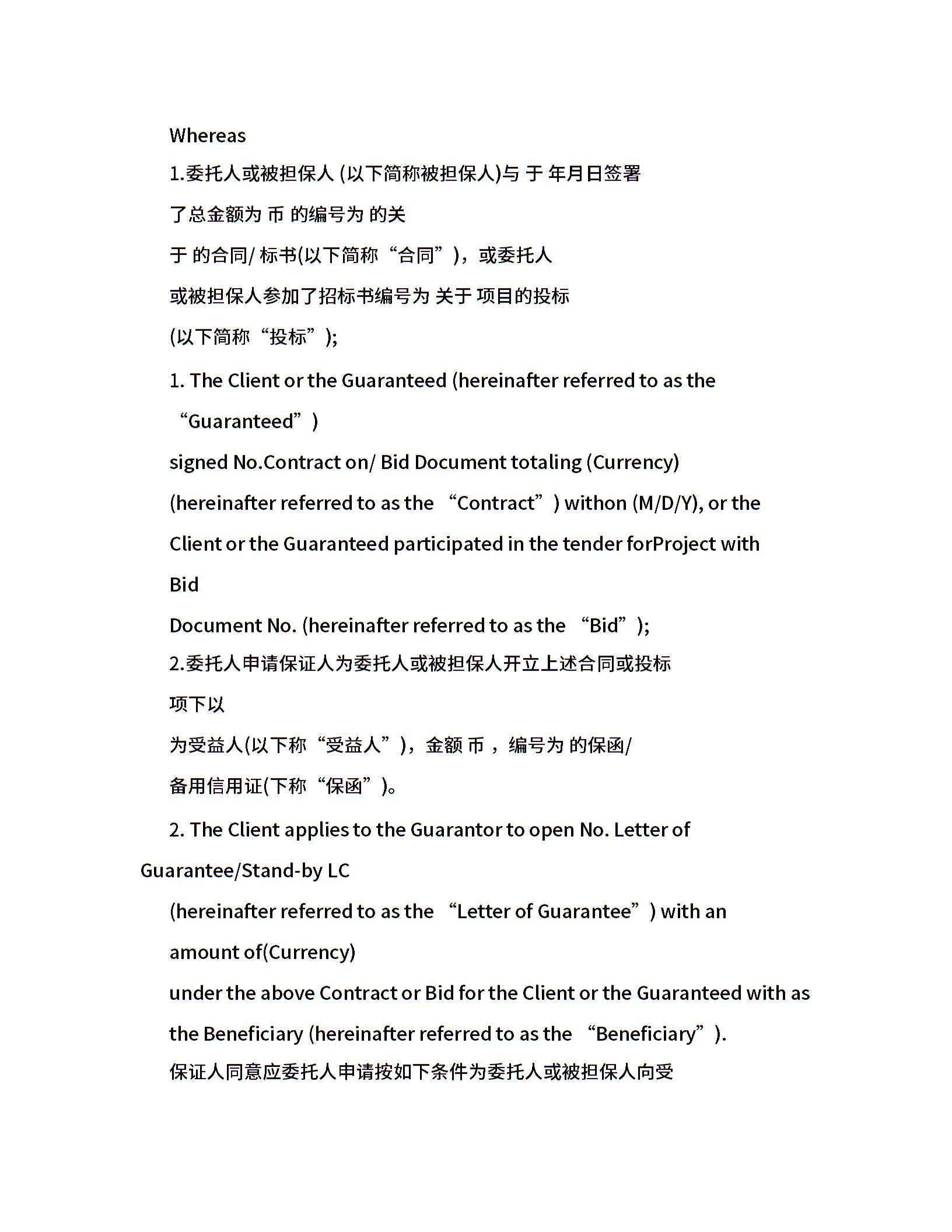 Whereas

1.委托人或被担保人 (以下简称被担保人)与 于 年月日签署

了总金额为 币 的编号为 的关

于 的合同/ 标书(以下简称“合同”)，或委托人

或被担保人参加了招标书编号为 关于 项目的投标

(以下简称“投标”);

1. The Client or the Guaranteed (hereinafter referred to as the “Guaranteed”)

signed No.Contract on/ Bid Document totaling (Currency)

(hereinafter referred to as the “Contract”) withon (M/D/Y), or the

Client or the Guaranteed participated in the tender forProject with

Bid

Document No. (hereinafter referred to as the “Bid”);

2.委托人申请保证人为委托人或被担保人开立上述合同或投标

项下以

为受益人(以下称“受益人”)，金额 币 ，编号为 的保函/

备用信用证(下称“保函”)。

2. The Client applies to the Guarantor to open No. Letter of

Guarantee/Stand-by LC

(hereinafter referred to as the “Letter of Guarantee”) with an

amount of(Currency)

under the above Contract or Bid for the Client or the Guaranteed with as

the Beneficiary (hereinafter referred to as the “Beneficiary”).

保证人同意应委托人申请按如下条件为委托人或被担保人向受